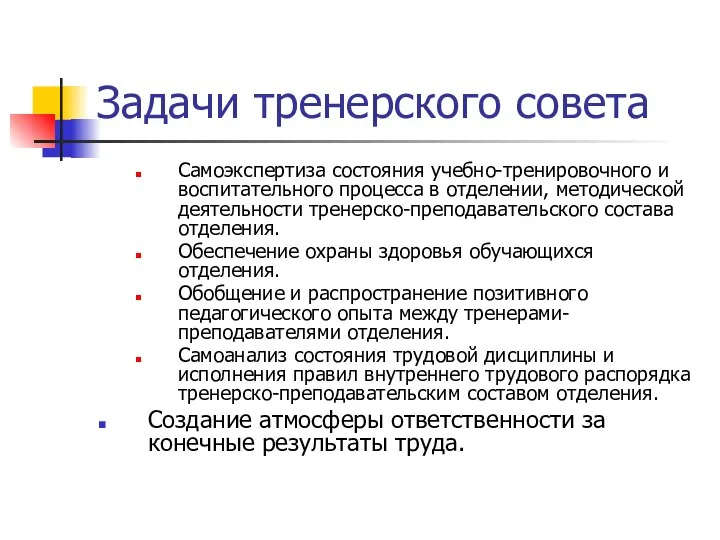 Задачи тренерского совета

Самоэкспертиза состояния учебно-тренировочного и воспитательного процесса в отделении, методической деятельности тренерско-преподавательского состава отделения.

Обеспечение охраны здоровья обучающихся отделения.

Обобщение и распространение позитивного педагогического опыта между тренерами-преподавателями отделения.

Самоанализ состояния трудовой дисциплины и исполнения правил внутреннего трудового распорядка тренерско-преподавательским составом отделения.

Создание атмосферы ответственности за конечные результаты труда.